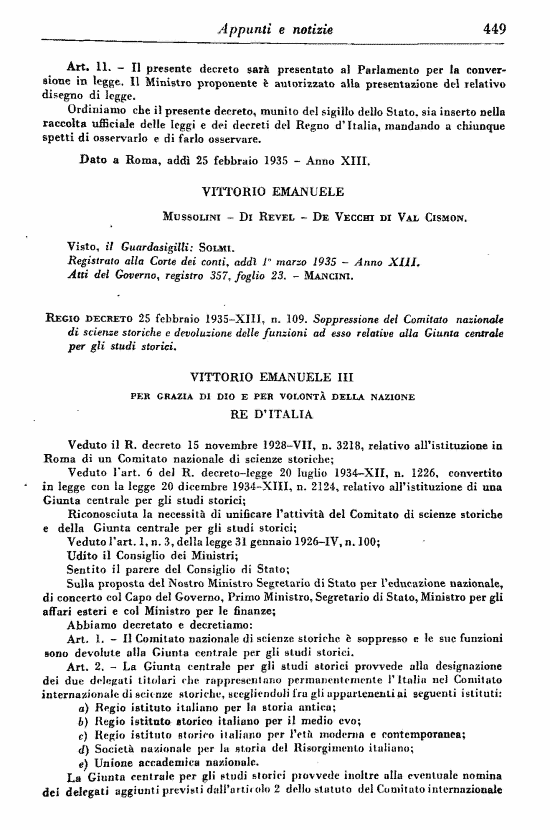 Appunti e notizie 449

Art. 11. – Il presente decreto sarà presentato al Parlamento per la conversione in legge. Il Ministro proponente è autorizzato alla presentazione del relativo disegno di legge.

Ordiniamo che il presente decreto, munito del sigillo dello Stato, sia inserto nella raccolta ufficiale delle leggi e dei decreti del Regno d'Italia, mandando a chiunque spetti di osservarlo e di farlo osservare.

Dato a Roma, addì 25 febbraio 1935 – Anno XIII.

VITTORIO EMANUELE

Mussolini – Di Revel – De Vecchi di Val Cismon.

Visto, il Guardasigilli: Solmi.
Registrato alla Corte dei conti, addì 1° marzo 1935 – Anno XIII.
Atti del Governo, registro 357, foglio 23. – Mancini.

Regio decreto 25 febbraio 1935-XIII, n. 109. Soppressione del Comitato nazionale di scienze storiche e devoluzione delle funzioni ad esso relative alla Giunta centrale per gli studi storici.

VITTORIO EMANUELE III

PER GRAZIA DI DIO E PER VOLONTÀ DELLA NAZIONE

RE D'ITALIA

Veduto il R. decreto 15 novembre 1928-VII, n. 3218, relativo all'istituzione in Roma di un Comitato nazionale di scienze storiche;

Veduto l'art. 6 del R. decreto-legge 20 luglio 1934-XII, n. 1226, convertito in legge con la legge 20 dicembre 1934-XIII, n. 2124, relativo all'istituzione di una Giunta centrale per gli studi storici;

Riconosciuta la necessità di unificare l'attività del Comitato di scienze storiche e della Giunta centrale per gli studi storici;

Veduto l'art. 1, n. 3, della legge 31 gennaio 1926-IV, n. 100;

Udito il Consiglio dei Ministri;

Sentito il parere del Consiglio di Stato;

Sulla proposta del Nostro Ministro Segretario di Stato per l'educazione nazionale, di concerto col Capo del Governo, Primo Ministro, Segretario di Stato, Ministro per gli affari esteri e col Ministro per le finanze;

Abbiamo decretato e decretiamo:

Art. 1. – Il Comitato nazionale di scienze storiche è soppresso e le sue funzioni sono devolute alla Giunta centrale per gli studi storici.

Art. 2. – La Giunta centrale per gli studi storici provvede alla designazione dei due delegati titolari che rappresentano permanentemente l'Italia nel Comitato internazionale di scienze storiche, scegliendoli fra gli appartenenti ai seguenti istituti:

a) Regio istituto italiano per la storia antica;
b) Regio istituto storico italiano per il medio evo;
c) Regio istituto storico italiano per l'età moderna e contemporanea;
d) Società nazionale per la storia del Risorgimento italiano;
e) Unione accademica nazionale.

La Giunta centrale per gli studi storici provvede inoltre alla eventuale nomina dei delegati aggiunti previsti dall'articolo 2 dello statuto del Comitato internazionale